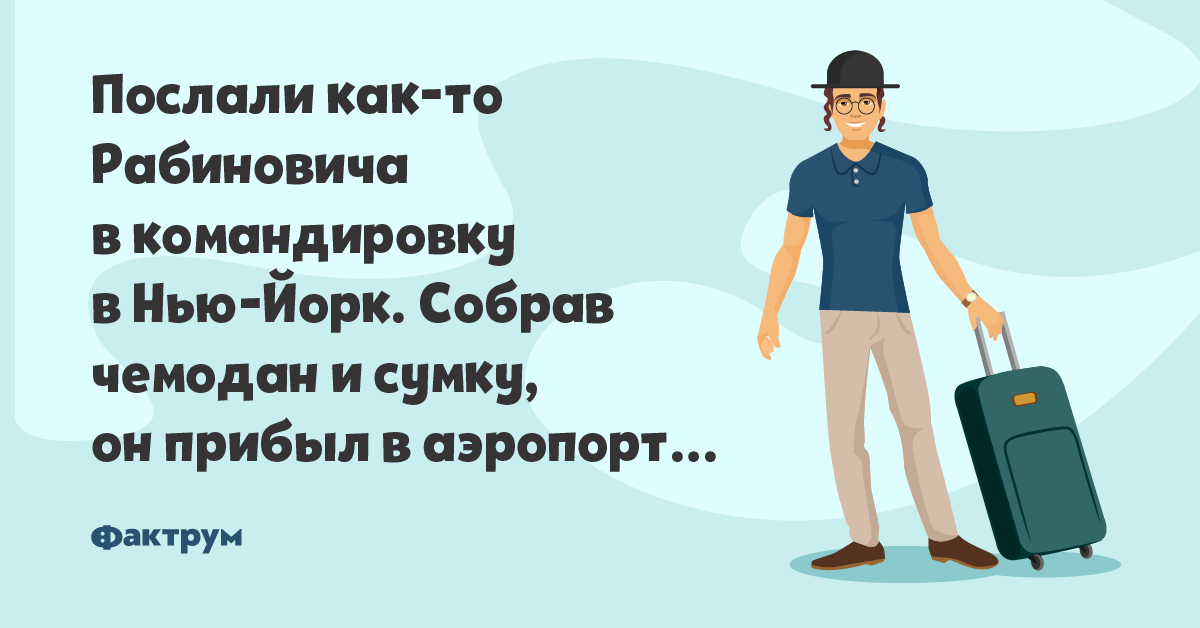 Послали как-то Рабиновича в командировку в Нью-Йорк. Собрав чемодан и сумку, он прибыл в аэропорт...

Фактрум